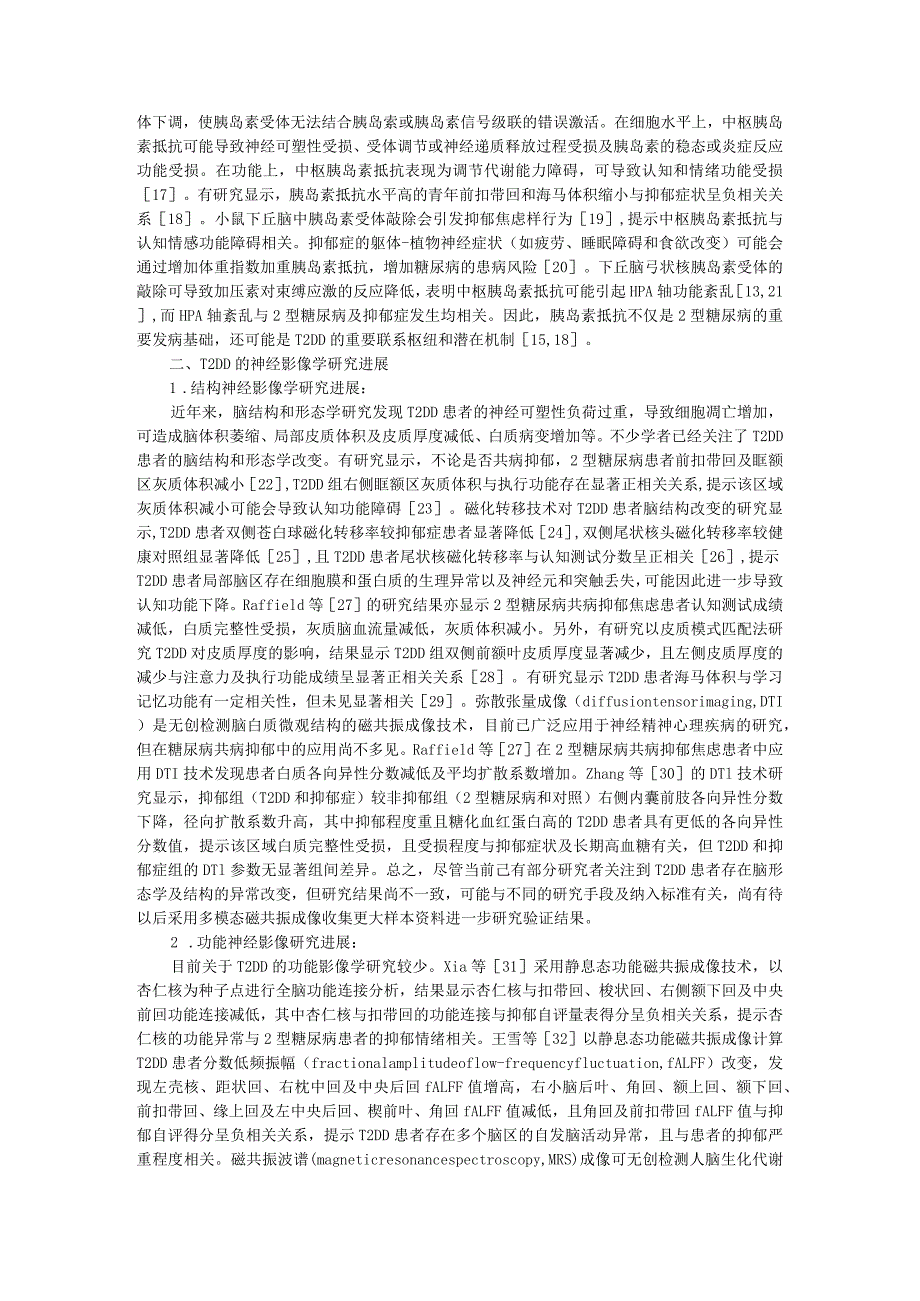 体下调，使胰岛素受体无法结合胰岛素或胰岛素信号级联的错误激活。在细胞水平上，中枢胰岛素抵抗可能导致神经可塑性受损、受体调节或神经递质释放过程受损及胰岛素的稳态或炎症反应功能受损。在功能上，中枢胰岛素抵抗表现为调节代谢能力障碍，可导致认知和情绪功能受损［17］。有研究显示，胰岛素抵抗水平高的青年前扣带回和海马体积缩小与抑郁症状呈负相关关系［18］。小鼠下丘脑中胰岛素受体敲除会引发抑郁焦虑样行为［19］，提示中枢胰岛素抵抗与认知情感功能障碍相关。抑郁症的躯体-植物神经症状（如疲劳、睡眠障碍和食欲改变）可能会通过增加体重指数加重胰岛素抵抗，增加糖尿病的患病风险［20］。下丘脑弓状核胰岛素受体的敲除可导致加压素对束缚应激的反应降低，表明中枢胰岛素抵抗可能引起HPA轴功能紊乱［13,21］，而HPA轴紊乱与2型糖尿病及抑郁症发生均相关。因此，胰岛素抵抗不仅是2型糖尿病的重要发病基础，还可能是T2DD的重要联系枢纽和潜在机制［15,18］。

二、T2DD的神经影像学研究进展

1．结构神经影像学研究进展：

近年来，脑结构和形态学研究发现T2DD患者的神经可塑性负荷过重，导致细胞凋亡增加，可造成脑体积萎缩、局部皮质体积及皮质厚度减低、白质病变增加等。不少学者已经关注了T2DD患者的脑结构和形态学改变。有研究显示，不论是否共病抑郁，2型糖尿病患者前扣带回及眶额区灰质体积减小［22］，T2DD组右侧眶额区灰质体积与执行功能存在显著正相关关系，提示该区域灰质体积减小可能会导致认知功能障碍［23］。磁化转移技术对T2DD患者脑结构改变的研究显示，T2DD患者双侧苍白球磁化转移率较抑郁症患者显著降低［24］，双侧尾状核头磁化转移率较健康对照组显著降低［25］，且T2DD患者尾状核磁化转移率与认知测试分数呈正相关［26］，提示T2DD患者局部脑区存在细胞膜和蛋白质的生理异常以及神经元和突触丢失，可能因此进一步导致认知功能下降。Raffield等［27］的研究结果亦显示2型糖尿病共病抑郁焦虑患者认知测试成绩减低，白质完整性受损，灰质脑血流量减低，灰质体积减小。另外，有研究以皮质模式匹配法研究T2DD对皮质厚度的影响，结果显示T2DD组双侧前额叶皮质厚度显著减少，且左侧皮质厚度的减少与注意力及执行功能成绩呈显著正相关关系［28］。有研究显示T2DD患者海马体积与学习记忆功能有一定相关性，但未见显著相关［29］。弥散张量成像（diffusiontensorimaging,DTI）是无创检测脑白质微观结构的磁共振成像技术，目前已广泛应用于神经精神心理疾病的研究，但在糖尿病共病抑郁中的应用尚不多见。Raffield等［27］在2型糖尿病共病抑郁焦虑患者中应用DTI技术发现患者白质各向异性分数减低及平均扩散系数增加。Zhang等［30］的DTl技术研究显示，抑郁组（T2DD和抑郁症）较非抑郁组（2型糖尿病和对照）右侧内囊前肢各向异性分数下降，径向扩散系数升高，其中抑郁程度重且糖化血红蛋白高的T2DD患者具有更低的各向异性分数值，提示该区域白质完整性受损，且受损程度与抑郁症状及长期高血糖有关，但T2DD和抑郁症组的DTl参数无显著组间差异。总之，尽管当前已有部分研究者关注到T2DD患者存在脑形态学及结构的异常改变，但研究结果尚不一致，可能与不同的研究手段及纳入标准有关，尚有待以后采用多模态磁共振成像收集更大样本资料进一步研究验证结果。

2．功能神经影像研究进展：

目前关于T2DD的功能影像学研究较少。Xia等［31］采用静息态功能磁共振成像技术，以杏仁核为种子点进行全脑功能连接分析，结果显示杏仁核与扣带回、梭状回、右侧额下回及中央前回功能连接减低，其中杏仁核与扣带回的功能连接与抑郁自评量表得分呈负相关关系，提示杏仁核的功能异常与2型糖尿病患者的抑郁情绪相关。王雪等［32］以静息态功能磁共振成像计算T2DD患者分数低频振幅（fractionalamplitudeoflow-frequencyfluctuation,fALFF）改变，发现左壳核、距状回、右枕中回及中央后回fALFF值增高，右小脑后叶、角回、额上回、额下回、前扣带回、缘上回及左中央后回、楔前叶、角回fALFF值减低，且角回及前扣带回fALFF值与抑郁自评得分呈负相关关系，提示T2DD患者存在多个脑区的自发脑活动异常，且与患者的抑郁严重程度相关。磁共振波谱(magneticresonancespectroscopy,MRS)成像可无创检测人脑生化代谢